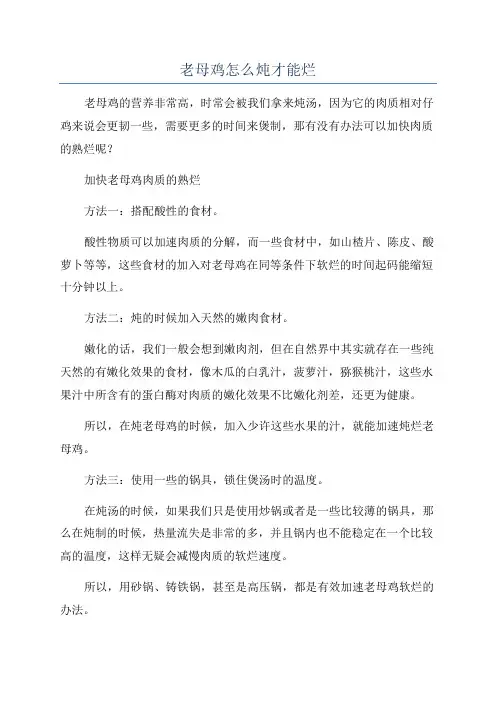 老母鸡怎么炖才能烂

老母鸡的营养非常高，时常会被我们拿来炖汤，因为它的肉质相对仔鸡来说会更韧一些，需要更多的时间来煲制，那有没有办法可以加快肉质的熟烂呢？

加快老母鸡肉质的熟烂

方法一：搭配酸性的食材。

酸性物质可以加速肉质的分解，而一些食材中，如山楂片、陈皮、酸萝卜等等，这些食材的加入对老母鸡在同等条件下软烂的时间起码能缩短十分钟以上。

方法二：炖的时候加入天然的嫩肉食材。

嫩化的话，我们一般会想到嫩肉剂，但在自然界中其实就存在一些纯天然的有嫩化效果的食材，像木瓜的白乳汁，菠萝汁，猕猴桃汁，这些水果汁中所含有的蛋白酶对肉质的嫩化效果不比嫩化剂差，还更为健康。

所以，在炖老母鸡的时候，加入少许这些水果的汁，就能加速炖烂老母鸡。

方法三：使用一些的锅具，锁住煲汤时的温度。

在炖汤的时候，如果我们只是使用炒锅或者是一些比较薄的锅具，那么在炖制的时候，热量流失是非常的多，并且锅内也不能稳定在一个比较高的温度，这样无疑会减慢肉质的软烂速度。

所以，用砂锅、铸铁锅，甚至是高压锅，都是有效加速老母鸡软烂的办法。